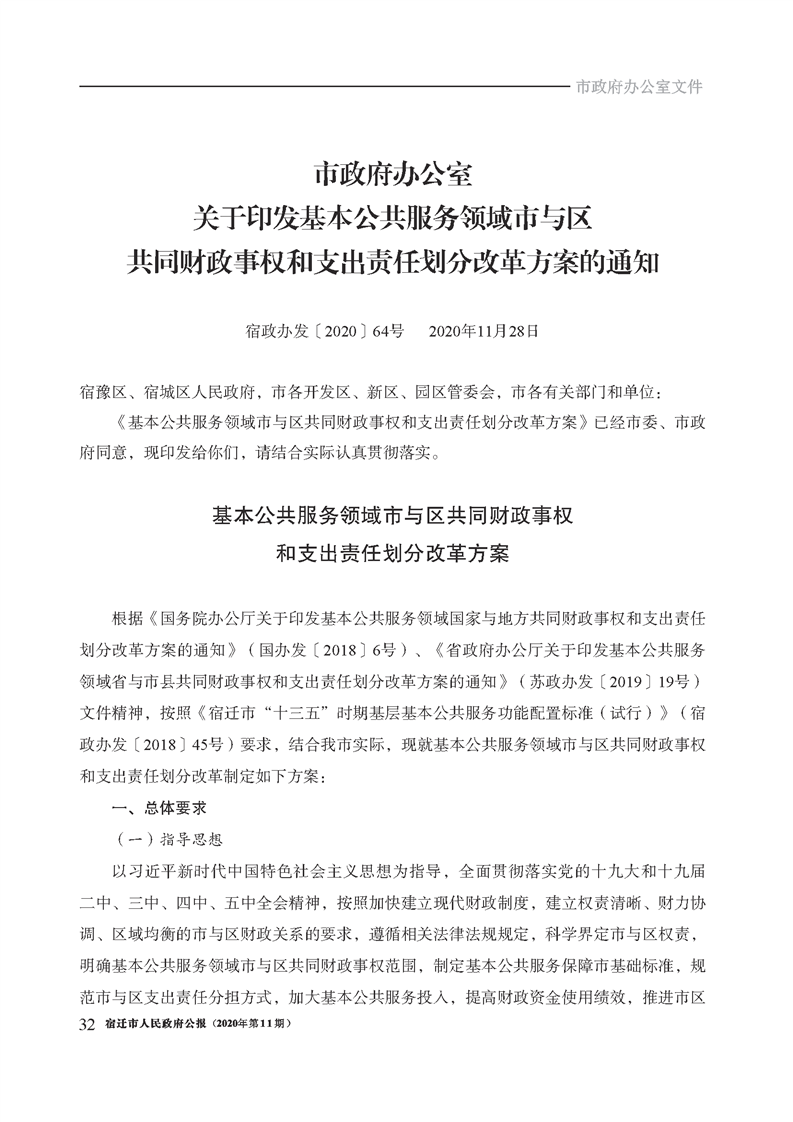 市政府办公室文件

市政府办公室
关于印发基本公共服务领域市与区
共同财政事权和支出责任划分改革方案的通知

宿政办发〔2020〕64号　2020年11月28日

宿豫区、宿城区人民政府，市各开发区、新区、园区管委会，市各有关部门和单位：

《基本公共服务领域市与区共同财政事权和支出责任划分改革方案》已经市委、市政府同意，现印发给你们，请结合实际认真贯彻落实。

基本公共服务领域市与区共同财政事权
和支出责任划分改革方案

根据《国务院办公厅关于印发基本公共服务领域国家与地方共同财政事权和支出责任划分改革方案的通知》（国办发〔2018〕6号）、《省政府办公厅关于印发基本公共服务领域省与市县共同财政事权和支出责任划分改革方案的通知》（苏政办发〔2019〕19号）文件精神，按照《宿迁市“十三五”时期基层基本公共服务功能配置标准（试行）》（宿政办发〔2018〕45号）要求，结合我市实际，现就基本公共服务领域市与区共同财政事权和支出责任划分改革制定如下方案：

一、总体要求

（一）指导思想

以习近平新时代中国特色社会主义思想为指导，全面贯彻落实党的十九大和十九届二中、三中、四中、五中全会精神，按照加快建立现代财政制度，建立权责清晰、财力协调、区域均衡的市与区财政关系的要求，遵循相关法律法规规定，科学界定市与区权责，明确基本公共服务领域市与区共同财政事权范围，制定基本公共服务保障市基础标准，规范市与区支出责任分担方式，加大基本公共服务投入，提高财政资金使用绩效，推进市区

32　宿迁市人民政府公报（2020年第11期）